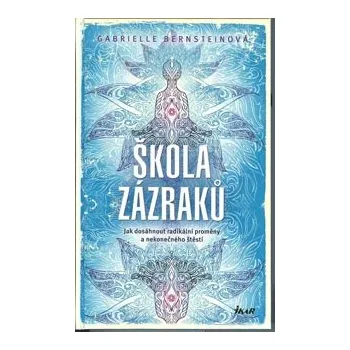 GABRIELLE BERNSTEINOVÁ

ŠKOLA ZÁZRAKŮ

Jak dosáhnout radikální proměny a nekonečného štěstí

IKAR